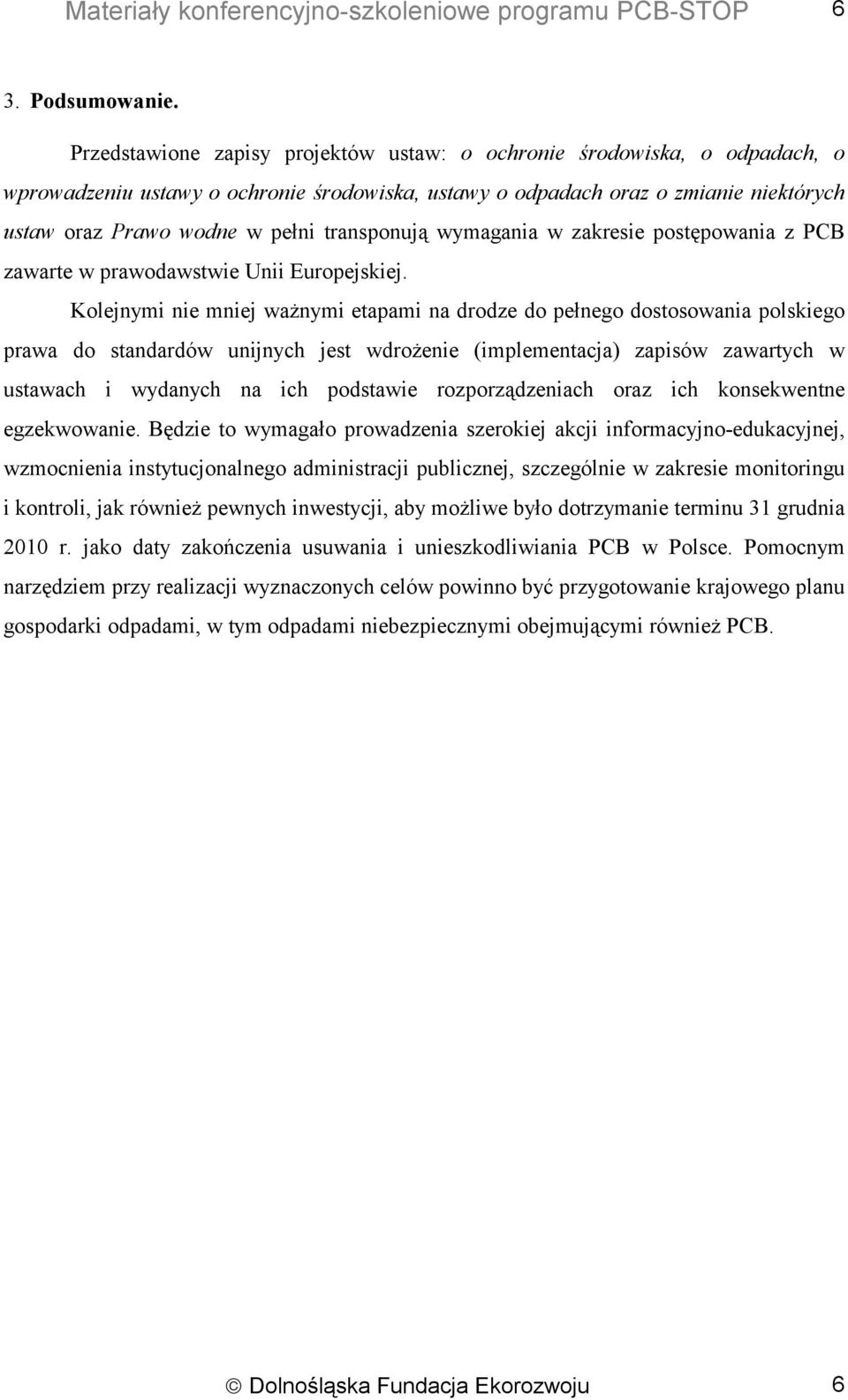 Materiały konferencyjno-szkoleniowe programu PCB-STOP 6

3. Podsumowanie.

Przedstawione zapisy projektów ustaw: o ochronie środowiska, o odpadach, o wprowadzeniu ustawy o ochronie środowiska, ustawy o odpadach oraz o zmianie niektórych ustaw oraz Prawo wodne w pełni transponują wymagania w zakresie postępowania z PCB zawarte w prawodawstwie Unii Europejskiej.

Kolejnymi nie mniej ważnymi etapami na drodze do pełnego dostosowania polskiego prawa do standardów unijnych jest wdrożenie (implementacja) zapisów zawartych w ustawach i wydanych na ich podstawie rozporządzeniach oraz ich konsekwentne egzekwowanie. Będzie to wymagało prowadzenia szerokiej akcji informacyjno-edukacyjnej, wzmocnienia instytucjonalnego administracji publicznej, szczególnie w zakresie monitoringu i kontroli, jak również pewnych inwestycji, aby możliwe było dotrzymanie terminu 31 grudnia 2010 r. jako daty zakończenia usuwania i unieszkodliwiania PCB w Polsce. Pomocnym narzędziem przy realizacji wyznaczonych celów powinno być przygotowanie krajowego planu gospodarki odpadami, w tym odpadami niebezpiecznymi obejmującymi również PCB.

© Dolnośląska Fundacja Ekorozwoju 6